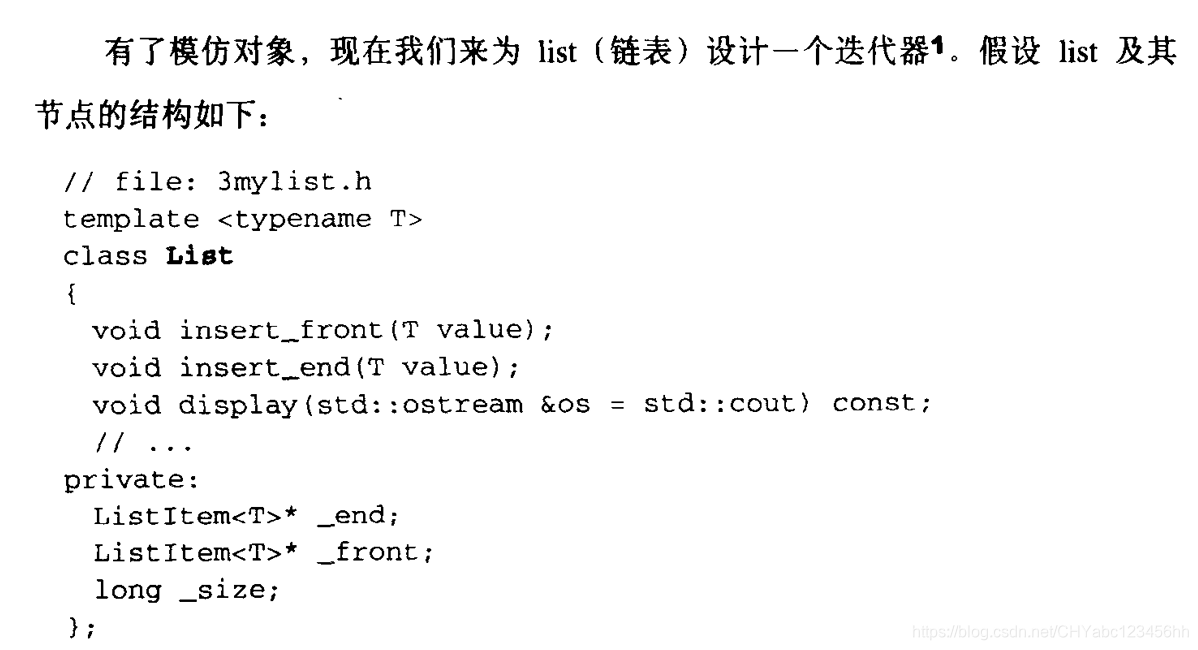 有了模仿对象，现在我们来为list（链表）设计一个迭代器$^{1}$。假设list及其节点的结构如下：

// file: 3mylist.h
template <typename T>
class List
{
  void insert_front(T value);
  void insert_end(T value);
  void display(std::ostream &os = std::cout) const;
  // ...
private:
  ListItem<T>* _end;
  ListItem<T>* _front;
  long _size;
};

https://blog.csdn.net/CHYabc123456hh